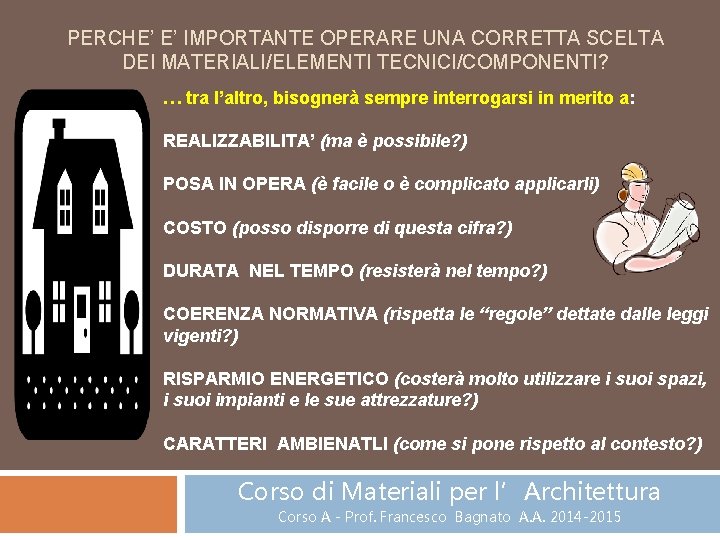 PERCHE' E' IMPORTANTE OPERARE UNA CORRETTA SCELTA DEI MATERIALI/ELEMENTI TECNICI/COMPONENTI?

… tra l'altro, bisognerà sempre interrogarsi in merito a:

REALIZZABILITA' (ma è possibile?)

POSA IN OPERA (è facile o è complicato applicarli)

COSTO (posso disporre di questa cifra?)

DURATA NEL TEMPO (resisterà nel tempo?)

COERENZA NORMATIVA (rispetta le "regole" dettate dalle leggi vigenti?)

RISPARMIO ENERGETICO (costerà molto utilizzare i suoi spazi, i suoi impianti e le sue attrezzature?)

CARATTERI AMBIENATLI (come si pone rispetto al contesto?)

Corso di Materiali per l' Architettura
Corso A - Prof. Francesco Bagnato A.A. 2014-2015